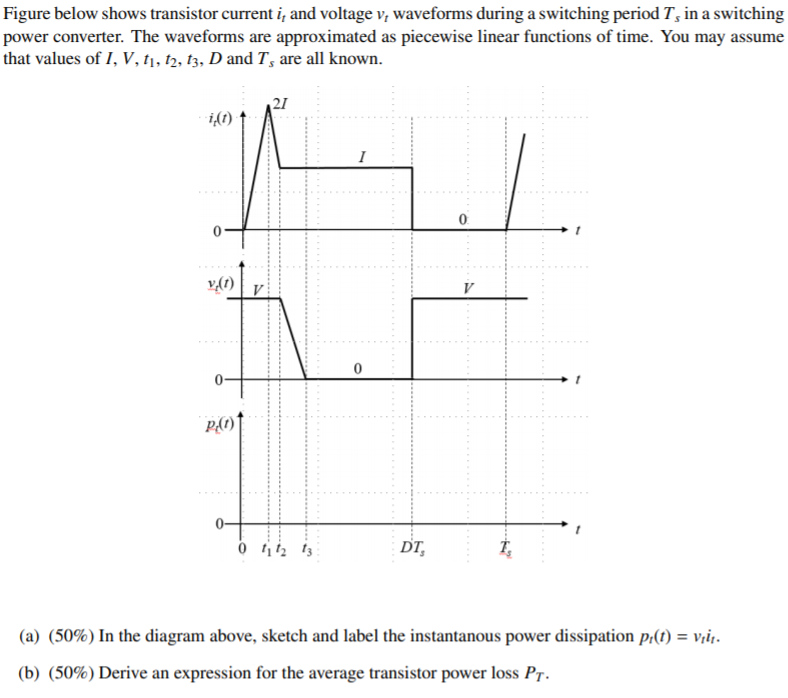 Figure below shows transistor current $i_t$ and voltage $v_t$ waveforms during a switching period $T_s$ in a switching power converter. The waveforms are approximated as piecewise linear functions of time. You may assume that values of $I$, $V$, $t_1$, $t_2$, $t_3$, $D$ and $T_s$ are all known.

$i_t(t)$
$2I$
$I$
0
0
$t$

$v_t(t)$
$V$
$V$
0
0
$t$

$p_t(t)$
0
$t$

0 $t_1$ $t_2$ $t_3$ $DT_s$ $T_s$

(a) (50%) In the diagram above, sketch and label the instantanous power dissipation $p_t(t) = v_t i_t$.

(b) (50%) Derive an expression for the average transistor power loss $P_T$.